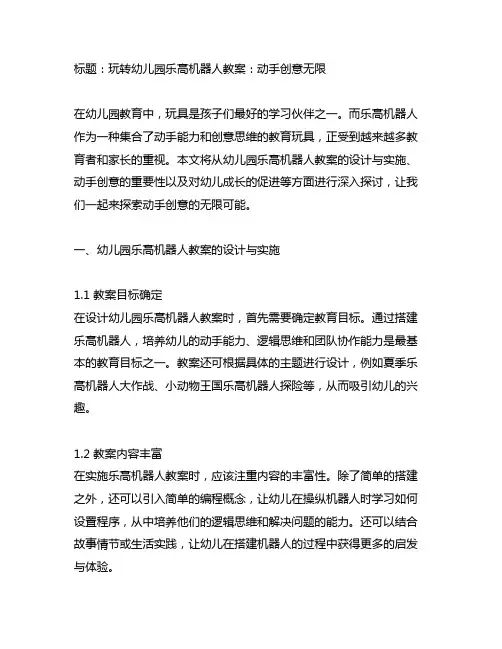 标题：玩转幼儿园乐高机器人教案：动手创意无限

在幼儿园教育中，玩具是孩子们最好的学习伙伴之一。而乐高机器人作为一种集合了动手能力和创意思维的教育玩具，正受到越来越多教育者和家长的重视。本文将从幼儿园乐高机器人教案的设计与实施、动手创意的重要性以及对幼儿成长的促进等方面进行深入探讨，让我们一起来探索动手创意的无限可能。

一、幼儿园乐高机器人教案的设计与实施

1.1 教案目标确定
在设计幼儿园乐高机器人教案时，首先需要确定教育目标。通过搭建乐高机器人，培养幼儿的动手能力、逻辑思维和团队协作能力是最基本的教育目标之一。教案还可根据具体的主题进行设计，例如夏季乐高机器人大作战、小动物王国乐高机器人探险等，从而吸引幼儿的兴趣。

1.2 教案内容丰富
在实施乐高机器人教案时，应该注重内容的丰富性。除了简单的搭建之外，还可以引入简单的编程概念，让幼儿在操纵机器人时学习如何设置程序，从中培养他们的逻辑思维和解决问题的能力。还可以结合故事情节或生活实践，让幼儿在搭建机器人的过程中获得更多的启发与体验。